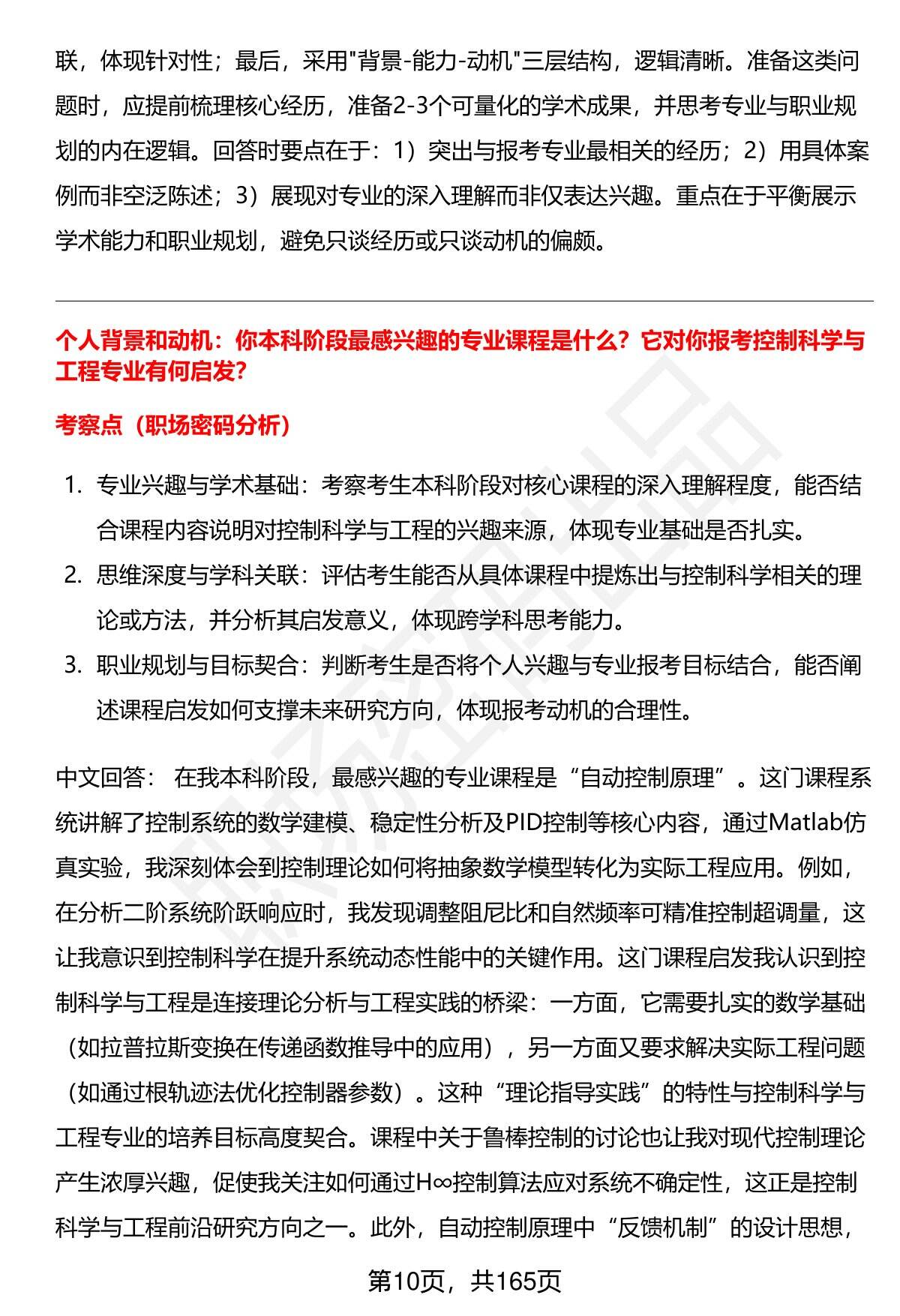 联，体现针对性；最后，采用"背景-能力-动机"三层结构，逻辑清晰。准备这类问题时，应提前梳理核心经历，准备2-3个可量化的学术成果，并思考专业与职业规划的内在逻辑。回答时要点在于：1）突出与报考专业最相关的经历；2）用具体案例而非空泛陈述；3）展现对专业的深入理解而非仅表达兴趣。重点在于平衡展示学术能力和职业规划，避免只谈经历或只谈动机的偏颇。

个人背景和动机：你本科阶段最感兴趣的专业课程是什么？它对你报考控制科学与工程专业有何启发?

考察点（职场密码分析）

1. 专业兴趣与学术基础：考察考生本科阶段对核心课程的深入理解程度，能否结合课程内容说明对控制科学与工程的兴趣来源，体现专业基础是否扎实。
2. 思维深度与学科关联：评估考生能否从具体课程中提炼出与控制科学相关的理论或方法，并分析其启发意义，体现跨学科思考能力。
3. 职业规划与目标契合：判断考生是否将个人兴趣与专业报考目标结合，能否阐述课程启发如何支撑未来研究方向，体现报考动机的合理性。

中文回答： 在我本科阶段，最感兴趣的专业课程是“自动控制原理”。这门课程系统讲解了控制系统的数学建模、稳定性分析及PID控制等核心内容，通过Matlab仿真实验，我深刻体会到控制理论如何将抽象数学模型转化为实际工程应用。例如，在分析二阶系统阶跃响应时，我发现调整阻尼比和自然频率可精准控制超调量，这让我意识到控制科学在提升系统动态性能中的关键作用。这门课程启发我认识到控制科学与工程是连接理论分析与工程实践的桥梁：一方面，它需要扎实的数学基础（如拉普拉斯变换在传递函数推导中的应用），另一方面又要求解决实际工程问题（如通过根轨迹法优化控制器参数）。这种“理论指导实践”的特性与控制科学与工程专业的培养目标高度契合。课程中关于鲁棒控制的讨论也让我对现代控制理论产生浓厚兴趣，促使我关注如何通过H∞控制算法应对系统不确定性，这正是控制科学与工程前沿研究方向之一。此外，自动控制原理中“反馈机制”的设计思想，

第10页，共165页